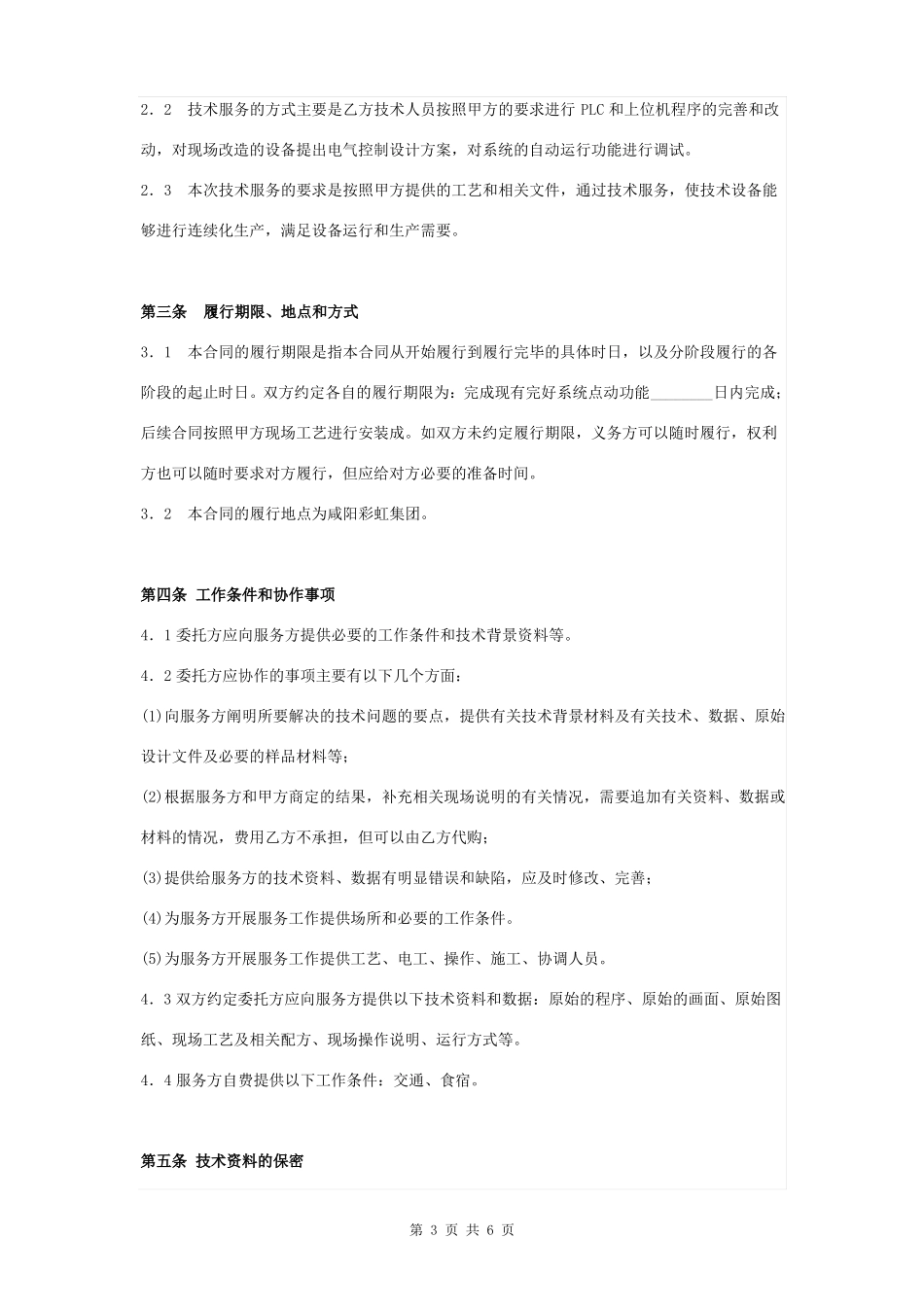 2．2　技术服务的方式主要是乙方技术人员按照甲方的要求进行 PLC 和上位机程序的完善和改动，对现场改造的设备提出电气控制设计方案，对系统的自动运行功能进行调试。

2．3　本次技术服务的要求是按照甲方提供的工艺和相关文件，通过技术服务，使技术设备能够进行连续化生产，满足设备运行和生产需要。

第三条　履行期限、地点和方式

3．1　本合同的履行期限是指本合同从开始履行到履行完毕的具体时日，以及分阶段履行的各阶段的起止时日。双方约定各自的履行期限为：完成现有完好系统点动功能________日内完成；后续合同按照甲方现场工艺进行安装成。如双方未约定履行期限，义务方可以随时履行，权利方也可以随时要求对方履行，但应给对方必要的准备时间。

3．2　本合同的履行地点为咸阳彩虹集团。

第四条 工作条件和协作事项

4．1 委托方应向服务方提供必要的工作条件和技术背景资料等。

4．2 委托方应协作的事项主要有以下几个方面：

(1)向服务方阐明所要解决的技术问题的要点，提供有关技术背景材料及有关技术、数据、原始设计文件及必要的样品材料等；

(2)根据服务方和甲方商定的结果，补充相关现场说明的有关情况，需要追加有关资料、数据或材料的情况，费用乙方不承担，但可以由乙方代购；

(3)提供给服务方的技术资料、数据有明显错误和缺陷，应及时修改、完善；

(4)为服务方开展服务工作提供场所和必要的工作条件。

(5)为服务方开展服务工作提供工艺、电工、操作、施工、协调人员。

4．3 双方约定委托方应向服务方提供以下技术资料和数据：原始的程序、原始的画面、原始图纸、现场工艺及相关配方、现场操作说明、运行方式等。

4．4 服务方自费提供以下工作条件：交通、食宿。

第五条 技术资料的保密

第 3 页 共 6 页